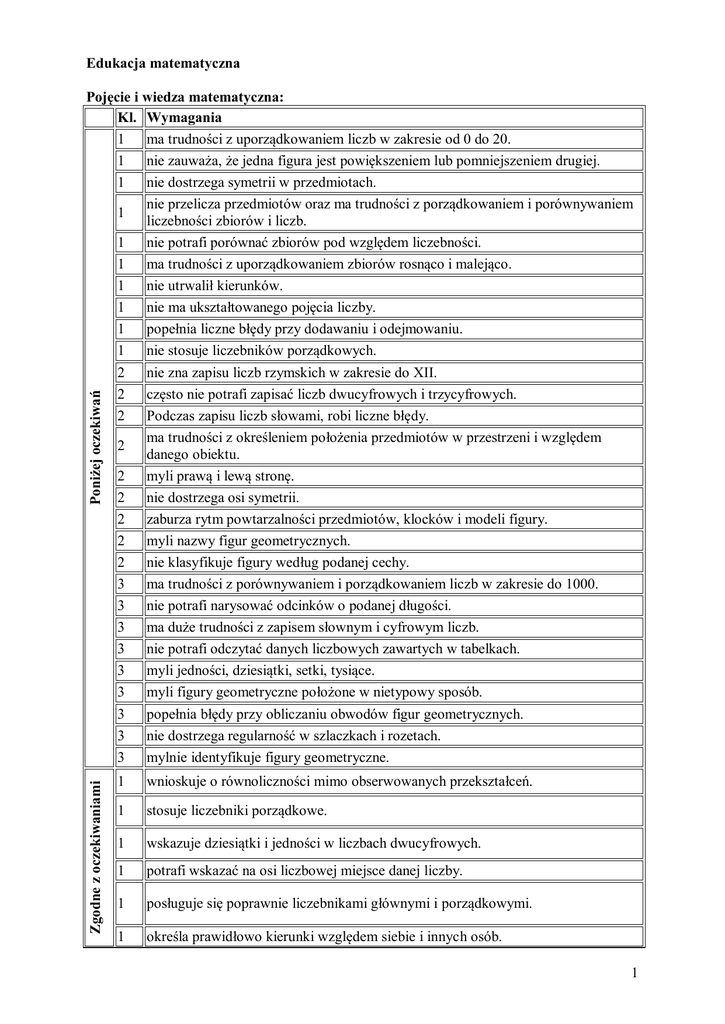 Edukacja matematyczna

Pojęcie i wiedza matematyczna:

| | Kl. | Wymagania |
|---|---|---|
| Poniżej oczekiwań | 1 | ma trudności z uporządkowaniem liczb w zakresie od 0 do 20. |
| | 1 | nie zauważa, że jedna figura jest powiększeniem lub pomniejszeniem drugiej. |
| | 1 | nie dostrzega symetrii w przedmiotach. |
| | 1 | nie przelicza przedmiotów oraz ma trudności z porządkowaniem i porównywaniem liczebności zbiorów i liczb. |
| | 1 | nie potrafi porównać zbiorów pod względem liczebności. |
| | 1 | ma trudności z uporządkowaniem zbiorów rosnąco i malejąco. |
| | 1 | nie utrwalił kierunków. |
| | 1 | nie ma ukształtowanego pojęcia liczby. |
| | 1 | popełnia liczne błędy przy dodawaniu i odejmowaniu. |
| | 1 | nie stosuje liczebników porządkowych. |
| | 2 | nie zna zapisu liczb rzymskich w zakresie do XII. |
| | 2 | często nie potrafi zapisać liczb dwucyfrowych i trzycyfrowych. |
| | 2 | Podczas zapisu liczb słowami, robi liczne błędy. |
| | 2 | ma trudności z określeniem położenia przedmiotów w przestrzeni i względem danego obiektu. |
| | 2 | myli prawą i lewą stronę. |
| | 2 | nie dostrzega osi symetrii. |
| | 2 | zaburza rytm powtarzalności przedmiotów, klocków i modeli figury. |
| | 2 | myli nazwy figur geometrycznych. |
| | 2 | nie klasyfikuje figury według podanej cechy. |
| | 3 | ma trudności z porównywaniem i porządkowaniem liczb w zakresie do 1000. |
| | 3 | nie potrafi narysować odcinków o podanej długości. |
| | 3 | ma duże trudności z zapisem słownym i cyfrowym liczb. |
| | 3 | nie potrafi odczytać danych liczbowych zawartych w tabelkach. |
| | 3 | myli jedności, dziesiątki, setki, tysiące. |
| | 3 | myli figury geometryczne położone w nietypowy sposób. |
| | 3 | popełnia błędy przy obliczaniu obwodów figur geometrycznych. |
| | 3 | nie dostrzega regularność w szlaczkach i rozetach. |
| | 3 | mylnie identyfikuje figury geometryczne. |
| Zgodne z oczekiwaniami | 1 | wnioskuje o równoliczności mimo obserwowanych przekształceń. |
| | 1 | stosuje liczebniki porządkowe. |
| | 1 | wskazuje dziesiątki i jedności w liczbach dwucyfrowych. |
| | 1 | potrafi wskazać na osi liczbowej miejsce danej liczby. |
| | 1 | posługuje się poprawnie liczebnikami głównymi i porządkowymi. |
| | 1 | określa prawidłowo kierunki względem siebie i innych osób. |

1